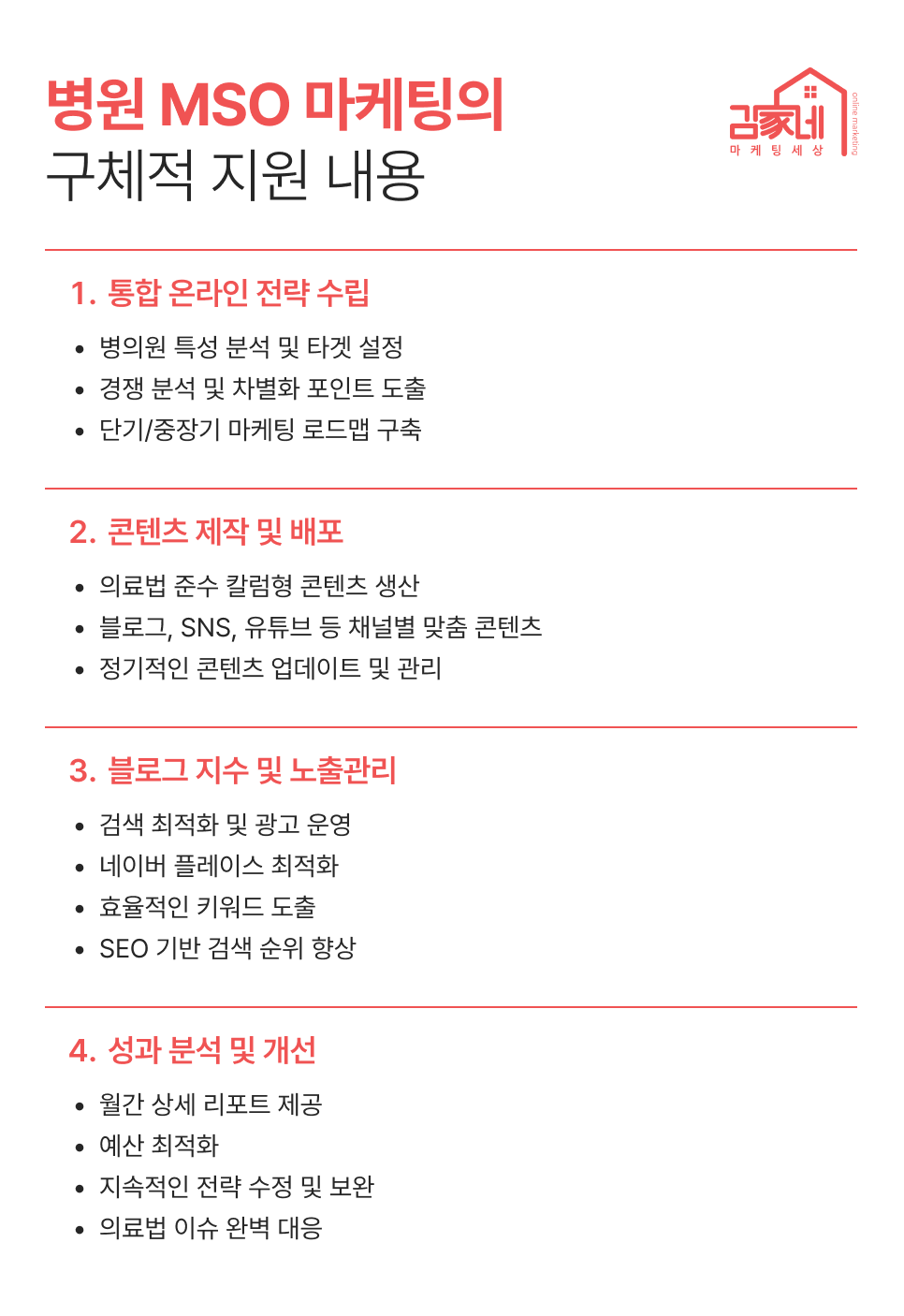 병원 MSO 마케팅의
구체적 지원 내용

김家네
마 케 팅 세 상
online marketing

1. 통합 온라인 전략 수립

• 병의원 특성 분석 및 타겟 설정
• 경쟁 분석 및 차별화 포인트 도출
• 단기/중장기 마케팅 로드맵 구축

2. 콘텐츠 제작 및 배포

• 의료법 준수 칼럼형 콘텐츠 생산
• 블로그, SNS, 유튜브 등 채널별 맞춤 콘텐츠
• 정기적인 콘텐츠 업데이트 및 관리

3. 블로그 지수 및 노출관리

• 검색 최적화 및 광고 운영
• 네이버 플레이스 최적화
• 효율적인 키워드 도출
• SEO 기반 검색 순위 향상

4. 성과 분석 및 개선

• 월간 상세 리포트 제공
• 예산 최적화
• 지속적인 전략 수정 및 보완
• 의료법 이슈 완벽 대응